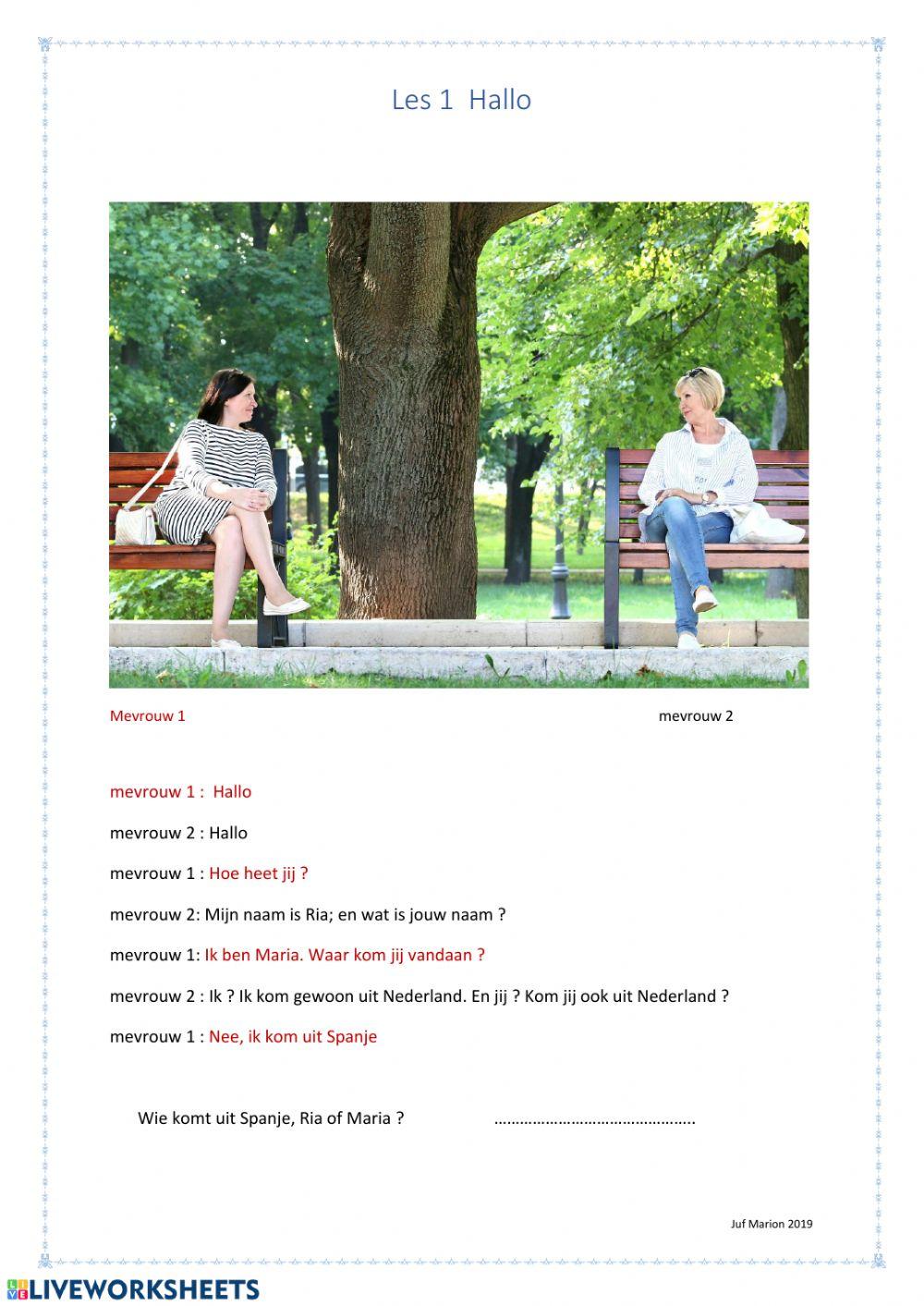 Les 1 Hallo

Mevrouw 1 mevrouw 2

mevrouw 1 : Hallo

mevrouw 2 : Hallo

mevrouw 1 : Hoe heet jij ?

mevrouw 2: Mijn naam is Ria; en wat is jouw naam ?

mevrouw 1: Ik ben Maria. Waar kom jij vandaan ?

mevrouw 2 : Ik ? Ik kom gewoon uit Nederland. En jij ? Kom jij ook uit Nederland ?

mevrouw 1 : Nee, ik kom uit Spanje

Wie komt uit Spanje, Ria of Maria ? ____

Juf Marion 2019

LIVEWORKSHEETS